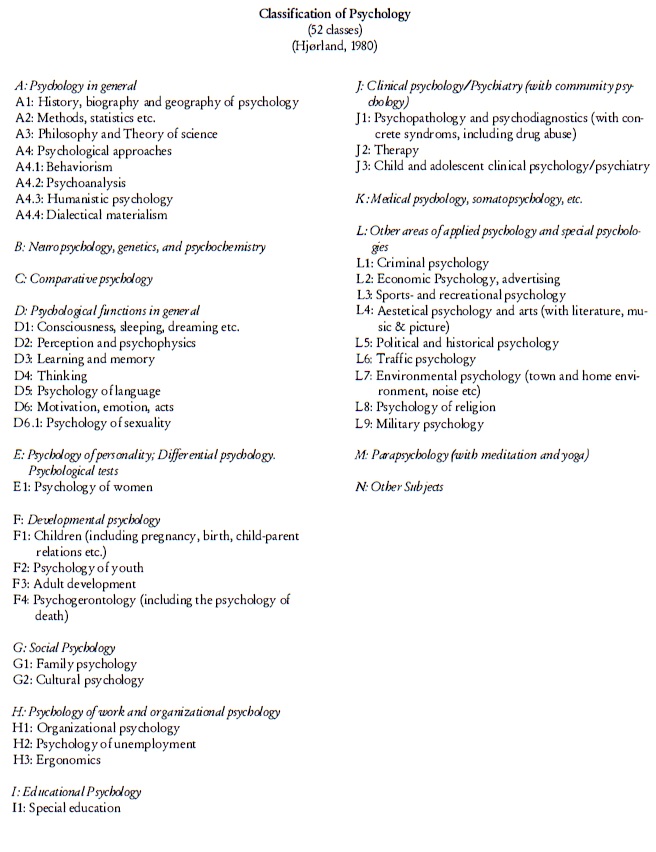 Classification of Psychology
(52 classes)
(Hjørland, 1980)

A: Psychology in general
A1: History, biography and geography of psychology
A2: Methods, statistics etc.
A3: Philosophy and Theory of science
A4: Psychological approaches
A4.1: Behaviorism
A4.2: Psychoanalysis
A4.3: Humanistic psychology
A4.4: Dialectical materialism

B: Neuropsychology, genetics, and psychochemistry

C: Comparative psychology

D: Psychological functions in general
D1: Consciousness, sleeping, dreaming etc.
D2: Perception and psychophysics
D3: Learning and memory
D4: Thinking
D5: Psychology of language
D6: Motivation, emotion, acts
D6.1: Psychology of sexuality

E: Psychology of personality; Differential psychology. Psychological tests
E1: Psychology of women

F: Developmental psychology
F1: Children (including pregnancy, birth, child-parent relations etc.)
F2: Psychology of youth
F3: Adult development
F4: Psychogerontology (including the psychology of death)

G: Social Psychology
G1: Family psychology
G2: Cultural psychology

H: Psychology of work and organizational psychology
H1: Organizational psychology
H2: Psychology of unemployment
H3: Ergonomics

I: Educational Psychology
I1: Special education

J: Clinical psychology/Psychiatry (with community psychology)
J1: Psychopathology and psychodiagnostics (with concrete syndroms, including drug abuse)
J2: Therapy
J3: Child and adolescent clinical psychology/psychiatry

K: Medical psychology, somatopsychology, etc.

L: Other areas of applied psychology and special psychologies
L1: Criminal psychology
L2: Economic Psychology, advertising
L3: Sports- and recreational psychology
L4: Aestetical psychology and arts (with literature, music & picture)
L5: Political and historical psychology
L6: Traffic psychology
L7: Environmental psychology (town and home environment, noise etc)
L8: Psychology of religion
L9: Military psychology

M: Parapsychology (with meditation and yoga)

N: Other Subjects